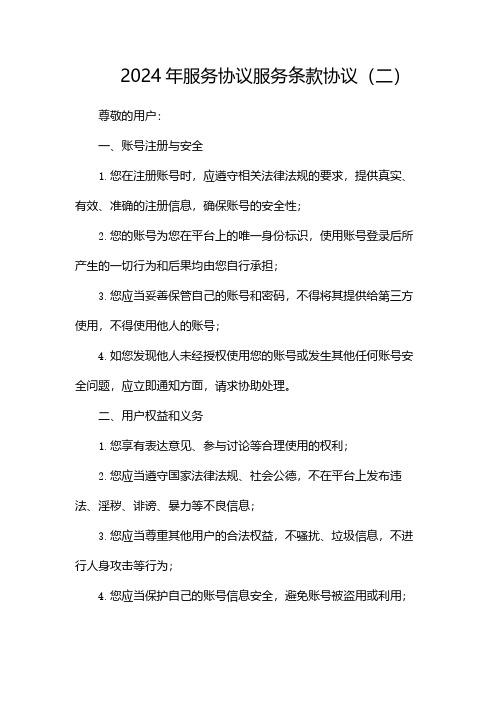 2024 年服务协议服务条款协议（二）

尊敬的用户：

一、账号注册与安全

1. 您在注册账号时，应遵守相关法律法规的要求，提供真实、有效、准确的注册信息，确保账号的安全性；

2. 您的账号为您在平台上的唯一身份标识，使用账号登录后所产生的一切行为和后果均由您自行承担；

3. 您应当妥善保管自己的账号和密码，不得将其提供给第三方使用，不得使用他人的账号；

4. 如您发现他人未经授权使用您的账号或发生其他任何账号安全问题，应立即通知方面，请求协助处理。

二、用户权益和义务

1. 您享有表达意见、参与讨论等合理使用的权利；

2. 您应当遵守国家法律法规、社会公德，不在平台上发布违法、淫秽、诽谤、暴力等不良信息；

3. 您应当尊重其他用户的合法权益，不骚扰、垃圾信息，不进行人身攻击等行为；

4. 您应当保护自己的账号信息安全，避免账号被盗用或利用；